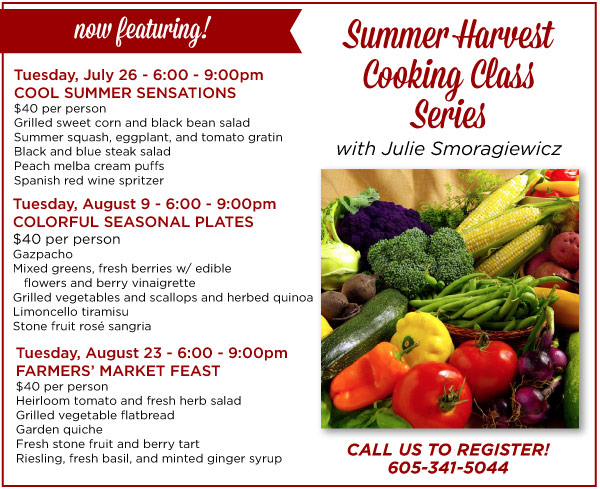 now featuring!

Tuesday, July 26 - 6:00 - 9:00pm
COOL SUMMER SENSATIONS
$40 per person
Grilled sweet corn and black bean salad
Summer squash, eggplant, and tomato gratin
Black and blue steak salad
Peach melba cream puffs
Spanish red wine spritzer

Tuesday, August 9 - 6:00 - 9:00pm
COLORFUL SEASONAL PLATES
$40 per person
Gazpacho
Mixed greens, fresh berries w/ edible flowers and berry vinaigrette
Grilled vegetables and scallops and herbed quinoa
Limoncello tiramisu
Stone fruit rosé sangria

Tuesday, August 23 - 6:00 - 9:00pm
FARMERS' MARKET FEAST
$40 per person
Heirloom tomato and fresh herb salad
Grilled vegetable flatbread
Garden quiche
Fresh stone fruit and berry tart
Riesling, fresh basil, and minted ginger syrup

Summer Harvest Cooking Class Series
with Julie Smoragiewicz

CALL US TO REGISTER!
605-341-5044